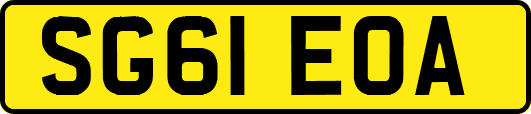 SG61 EOA